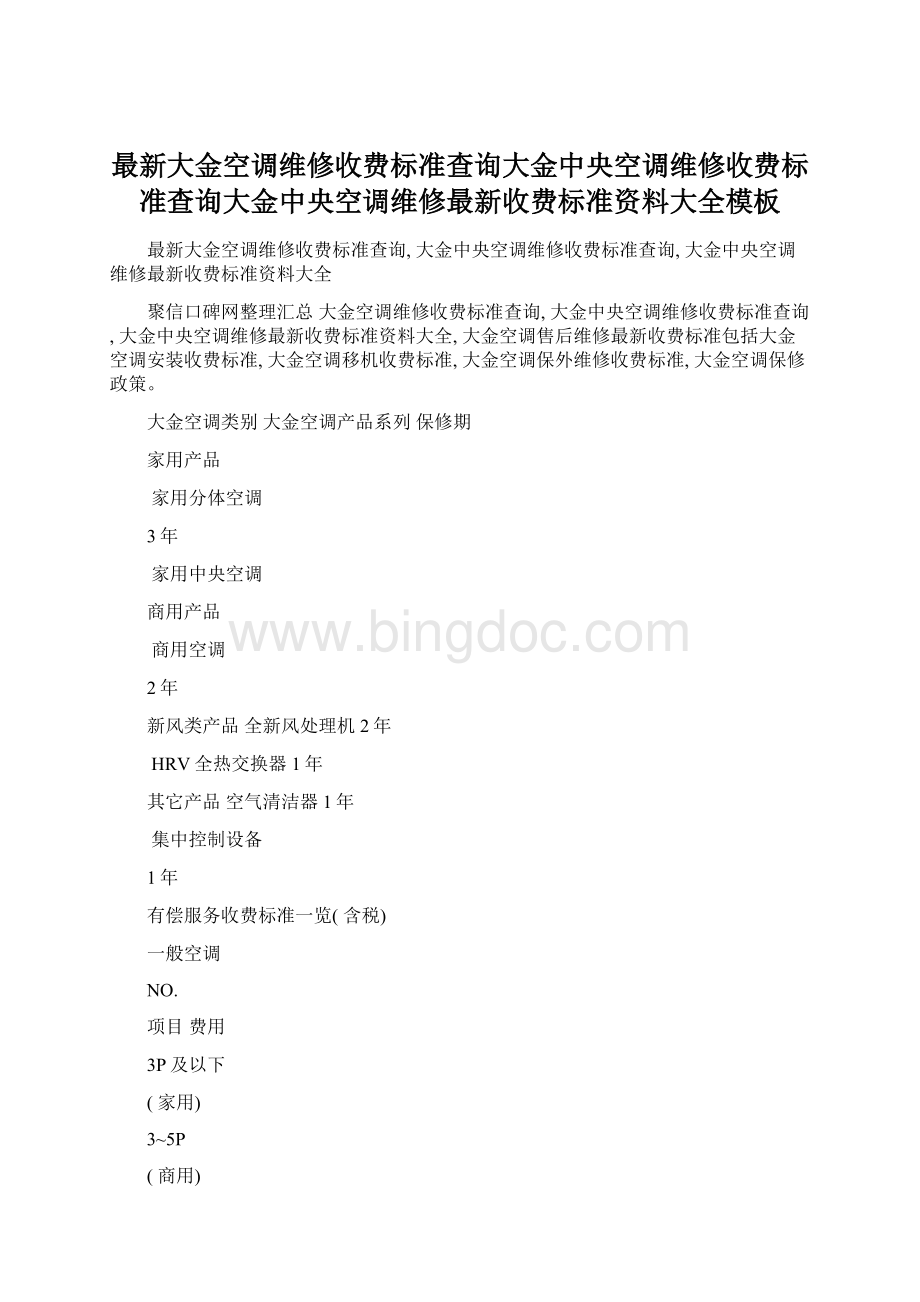 最新大金空调维修收费标准查询大金中央空调维修收费标准查询大金中央空调维修最新收费标准资料大全模板

最新大金空调维修收费标准查询, 大金中央空调维修收费标准查询, 大金中央空调维修最新收费标准资料大全

聚信口碑网整理汇总 大金空调维修收费标准查询, 大金中央空调维修收费标准查询, 大金中央空调维修最新收费标准资料大全, 大金空调售后维修最新收费标准包括大金空调安装收费标准, 大金空调移机收费标准, 大金空调保外维修收费标准, 大金空调保修政策。

大金空调类别 大金空调产品系列 保修期

家用产品

家用分体空调

3 年

家用中央空调

商用产品

商用空调

2 年

新风类产品 全新风处理机 2 年

HRV 全热交换器 1 年

其它产品 空气清洁器 1 年

集中控制设备

1 年

有偿服务收费标准一览( 含税)

一般空调

NO.

项目 费用

3P 及以下

( 家用)

3~5P

( 商用)

www.bingdoc.com